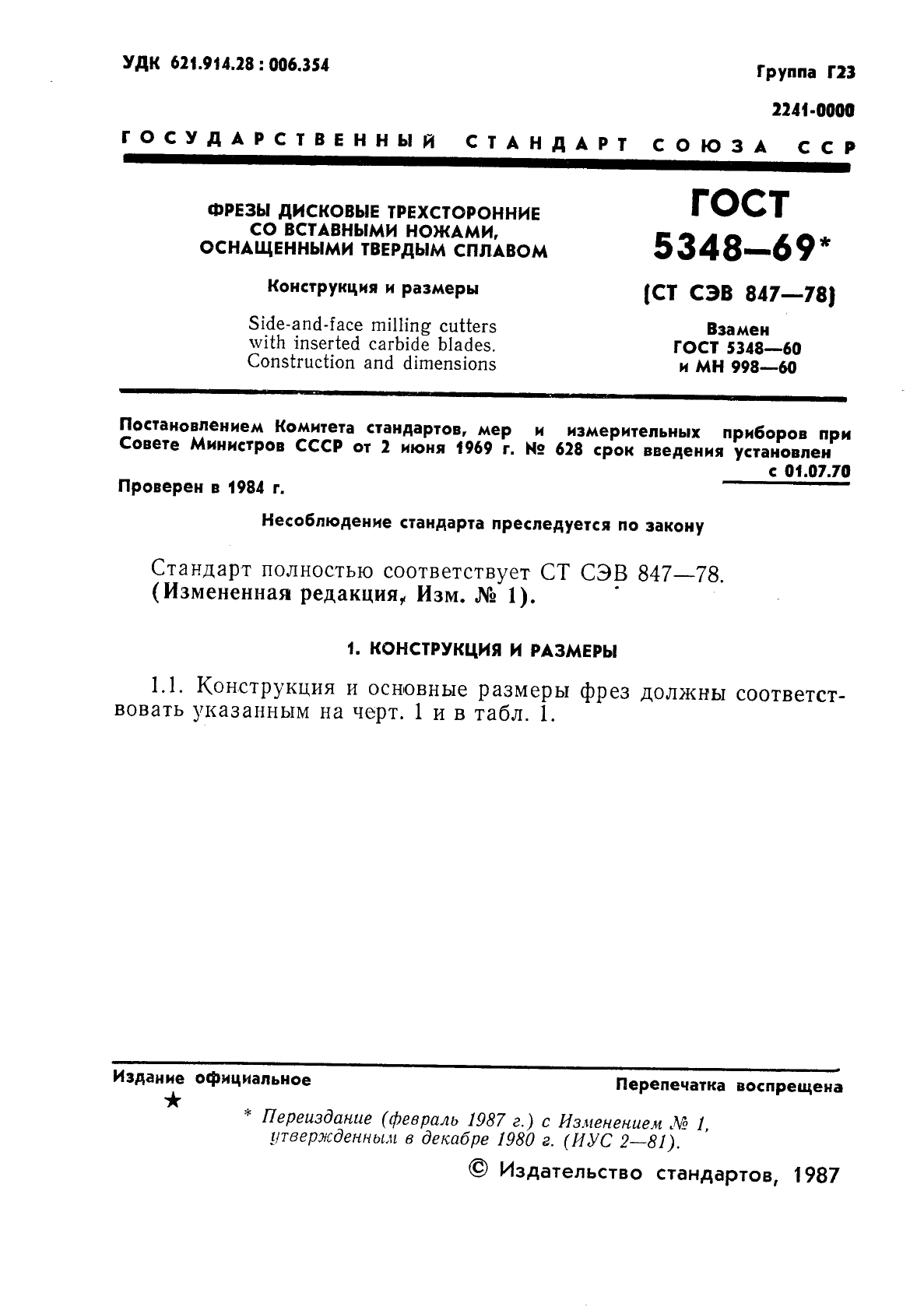 УДК 621.914.28 : 006.354

Группа Г23

2241-0000

ГОСУДАРСТВЕННЫЙ СТАНДАРТ СОЮЗА ССР

ФРЕЗЫ ДИСКОВЫЕ ТРЕХСТОРОННИЕ СО ВСТАВНЫМИ НОЖАМИ, ОСНАЩЕННЫМИ ТВЕРДЫМ СПЛАВОМ

Конструкция и размеры

Side-and-face milling cutters with inserted carbide blades. Construction and dimensions

ГОСТ 5348—69*

(СТ СЭВ 847—78)

Взамен ГОСТ 5348—60 и МН 998—60

Постановлением Комитета стандартов, мер и измерительных приборов при Совете Министров СССР от 2 июня 1969 г. № 628 срок введения установлен с 01.07.70

Проверен в 1984 г.

Несоблюдение стандарта преследуется по закону

Стандарт полностью соответствует СТ СЭВ 847—78.
(Измененная редакция, Изм. № 1).

1. КОНСТРУКЦИЯ И РАЗМЕРЫ

1.1. Конструкция и основные размеры фрез должны соответствовать указанным на черт. 1 и в табл. 1.

Издание официальное

Перепечатка воспрещена

★

* Переиздание (февраль 1987 г.) с Изменением № 1, утвержденным в декабре 1980 г. (ИУС 2—81).

© Издательство стандартов, 1987